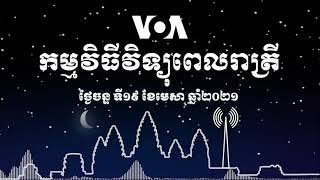 VOA
កម្មវិធីវិទ្យុពេលរាត្រី
ថ្ងៃចន្ទ ទី១៩ ខែមេសា ឆ្នាំ២០២១